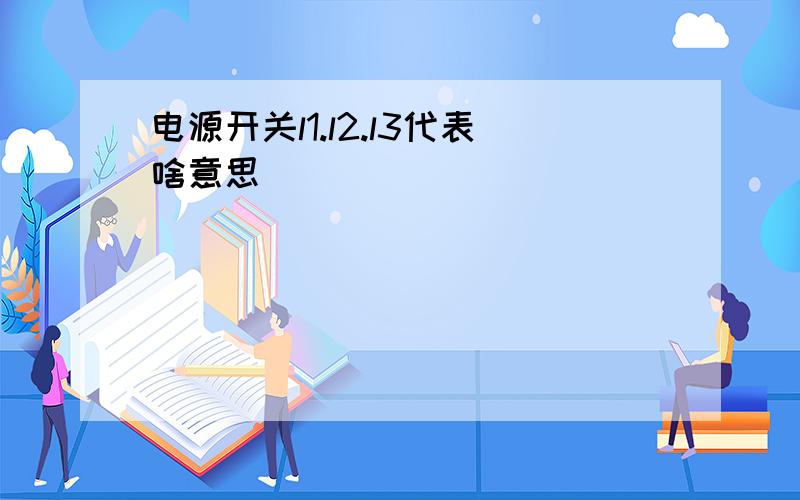 电源开关l1.l2.l3代表啥意思